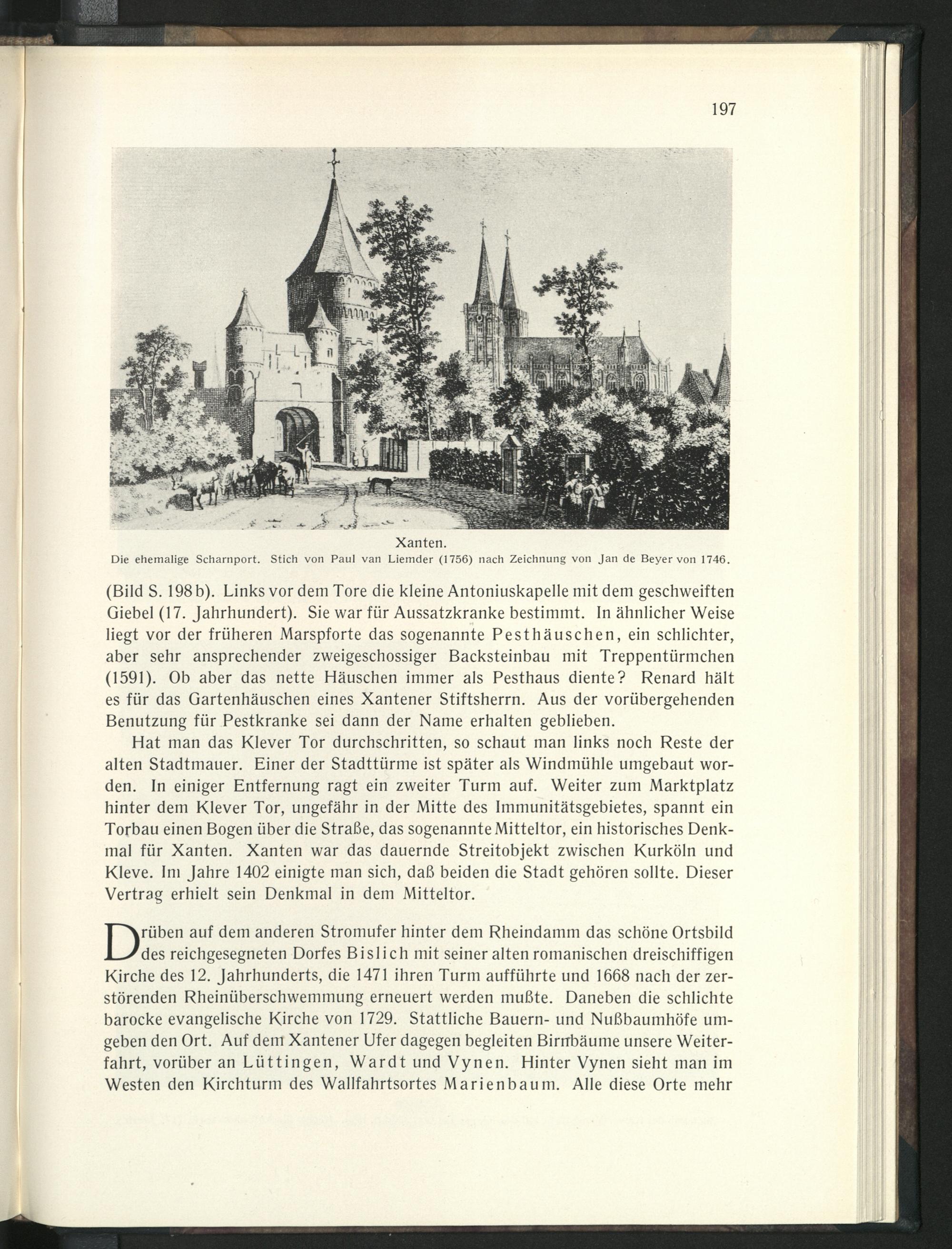 197

Xanten.
Die ehemalige Scharnport. Stich von Paul van Liemder (1756) nach Zeichnung von Jan de Beyer von 1746.

(Bild S. 198 b). Links vor dem Tore die kleine Antoniuskapelle mit dem geschweiften Giebel (17. Jahrhundert). Sie war für Aussatzkranke bestimmt. In ähnlicher Weise liegt vor der früheren Marspforte das sogenannte Pesthäuschen, ein schlichter, aber sehr ansprechender zweigeschossiger Backsteinbau mit Treppentürmchen (1591). Ob aber das nette Häuschen immer als Pesthaus diente? Renard hält es für das Gartenhäuschen eines Xantener Stiftsherrn. Aus der vorübergehenden Benutzung für Pestkranke sei dann der Name erhalten geblieben.

Hat man das Klever Tor durchschritten, so schaut man links noch Reste der alten Stadtmauer. Einer der Stadttürme ist später als Windmühle umgebaut worden. In einiger Entfernung ragt ein zweiter Turm auf. Weiter zum Marktplatz hinter dem Klever Tor, ungefähr in der Mitte des Immunitätsgebietes, spannt ein Torbau einen Bogen über die Straße, das sogenannte Mitteltor, ein historisches Denkmal für Xanten. Xanten war das dauernde Streitobjekt zwischen Kurköln und Kleve. Im Jahre 1402 einigte man sich, daß beiden die Stadt gehören sollte. Dieser Vertrag erhielt sein Denkmal in dem Mitteltor.

Drüben auf dem anderen Stromufer hinter dem Rheindamm das schöne Ortsbild des reichgesegneten Dorfes Bislich mit seiner alten romanischen dreischiffigen Kirche des 12. Jahrhunderts, die 1471 ihren Turm aufführte und 1668 nach der zerstörenden Rheinüberschwemmung erneuert werden mußte. Daneben die schlichte barocke evangelische Kirche von 1729. Stattliche Bauern- und Nußbaumhöfe umgeben den Ort. Auf dem Xantener Ufer dagegen begleiten Birnbäume unsere Weiterfahrt, vorüber an Lüttingen, Wardt und Vynen. Hinter Vynen sieht man im Westen den Kirchturm des Wallfahrtsortes Marienbaum. Alle diese Orte mehr